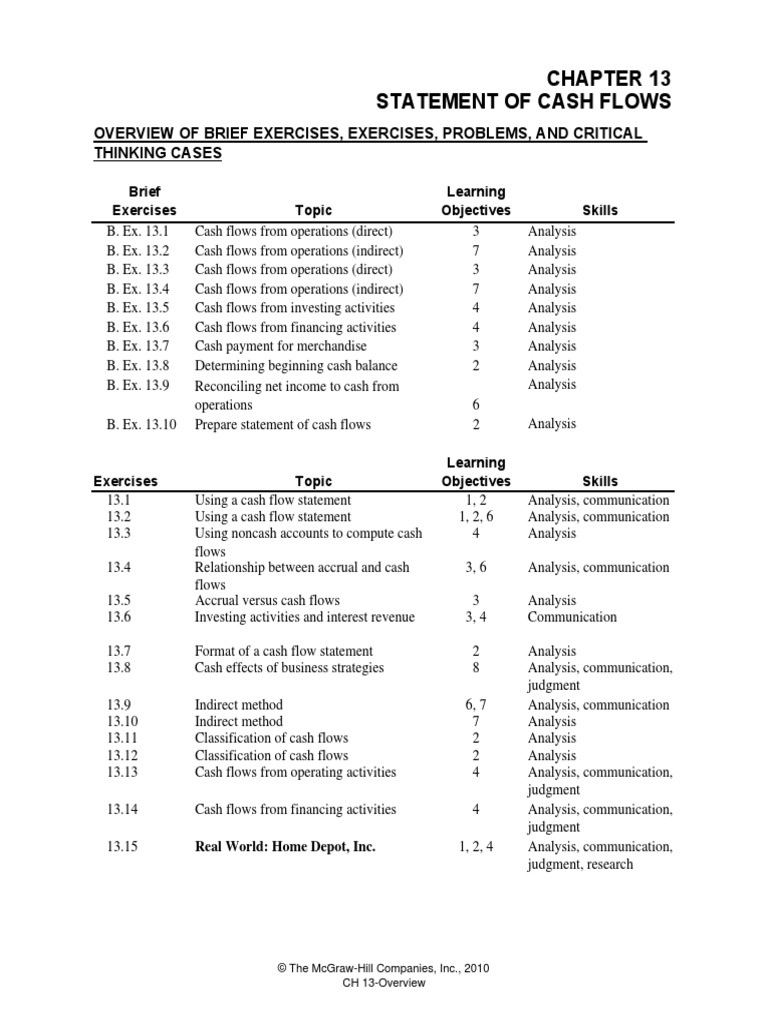 CHAPTER 13
STATEMENT OF CASH FLOWS

OVERVIEW OF BRIEF EXERCISES, EXERCISES, PROBLEMS, AND CRITICAL THINKING CASES

| Brief Exercises | Topic | Learning Objectives | Skills |
|---|---|---|---|
| B. Ex. 13.1 | Cash flows from operations (direct) | 3 | Analysis |
| B. Ex. 13.2 | Cash flows from operations (indirect) | 7 | Analysis |
| B. Ex. 13.3 | Cash flows from operations (direct) | 3 | Analysis |
| B. Ex. 13.4 | Cash flows from operations (indirect) | 7 | Analysis |
| B. Ex. 13.5 | Cash flows from investing activities | 4 | Analysis |
| B. Ex. 13.6 | Cash flows from financing activities | 4 | Analysis |
| B. Ex. 13.7 | Cash payment for merchandise | 3 | Analysis |
| B. Ex. 13.8 | Determining beginning cash balance | 2 | Analysis |
| B. Ex. 13.9 | Reconciling net income to cash from operations | 6 | Analysis |
| B. Ex. 13.10 | Prepare statement of cash flows | 2 | Analysis |

| Exercises | Topic | Learning Objectives | Skills |
|---|---|---|---|
| 13.1 | Using a cash flow statement | 1, 2 | Analysis, communication |
| 13.2 | Using a cash flow statement | 1, 2, 6 | Analysis, communication |
| 13.3 | Using noncash accounts to compute cash flows | 4 | Analysis |
| 13.4 | Relationship between accrual and cash flows | 3, 6 | Analysis, communication |
| 13.5 | Accrual versus cash flows | 3 | Analysis |
| 13.6 | Investing activities and interest revenue | 3, 4 | Communication |
| 13.7 | Format of a cash flow statement | 2 | Analysis |
| 13.8 | Cash effects of business strategies | 8 | Analysis, communication, judgment |
| 13.9 | Indirect method | 6, 7 | Analysis, communication |
| 13.10 | Indirect method | 7 | Analysis |
| 13.11 | Classification of cash flows | 2 | Analysis |
| 13.12 | Classification of cash flows | 2 | Analysis |
| 13.13 | Cash flows from operating activities | 4 | Analysis, communication, judgment |
| 13.14 | Cash flows from financing activities | 4 | Analysis, communication, judgment |
| 13.15 | Real World: Home Depot, Inc. | 1, 2, 4 | Analysis, communication, judgment, research |

© The McGraw-Hill Companies, Inc., 2010
CH 13-Overview